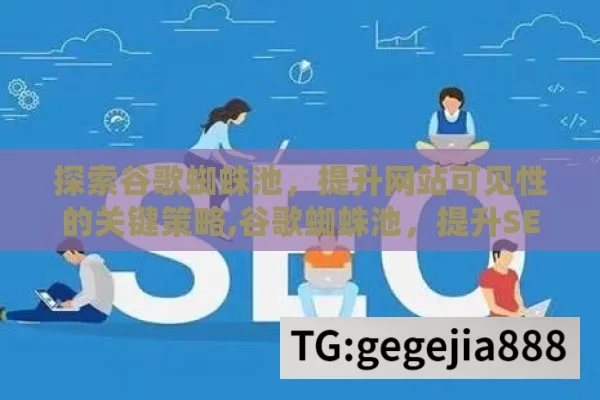 探索谷歌蜘蛛池，提升网站可见性的关键策略,谷歌蜘蛛池，提升SE

SEO

TG:gegejia888